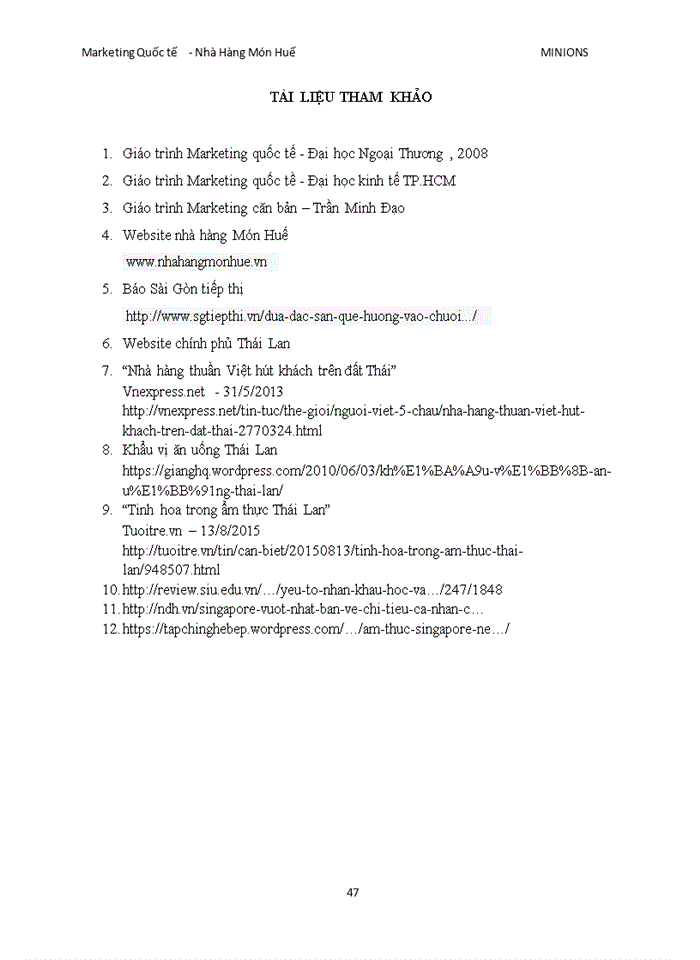 Marketing Quốc tế - Nhà Hàng Món Huế

MINIONS

TÀI LIỆU THAM KHẢO

1. Giáo trình Marketing quốc tế - Đại học Ngoại Thương , 2008
2. Giáo trình Marketing quốc tế - Đại học kinh tế TP.HCM
3. Giáo trình Marketing căn bản – Trần Minh Đạo
4. Website nhà hàng Món Huế
www.nhahangmonhue.vn
5. Báo Sài Gòn tiếp thị
http://www.sgtiepthi.vn/dua-dac-san-que-huong-vao-chuoi.../
6. Website chính phủ Thái Lan
7. "Nhà hàng thuần Việt hút khách trên đất Thái"
Vnexpress.net - 31/5/2013
http://vnexpress.net/tin-tuc/the-gioi/nguoi-viet-5-chau/nha-hang-thuan-viet-hut-khach-tren-dat-thai-2770324.html
8. Khẩu vị ăn uống Thái Lan
https://gianghq.wordpress.com/2010/06/03/kh%E1%BA%A9u-v%E1%BB%8B-an-u%E1%BB%91ng-thai-lan/
9. "Tinh hoa trong ẩm thực Thái Lan"
Tuoitre.vn – 13/8/2015
http://tuoitre.vn/tin/can-biet/20150813/tinh-hoa-trong-am-thuc-thai-lan/948507.html
10. http://review.siu.edu.vn/…/yeu-to-nhan-khau-hoc-va…/247/1848
11. http://ndh.vn/singapore-vuot-nhat-ban-ve-chi-tieu-ca-nhan-c…
12. https://tapchinghebep.wordpress.com/…/am-thuc-singapore-ne…/

47